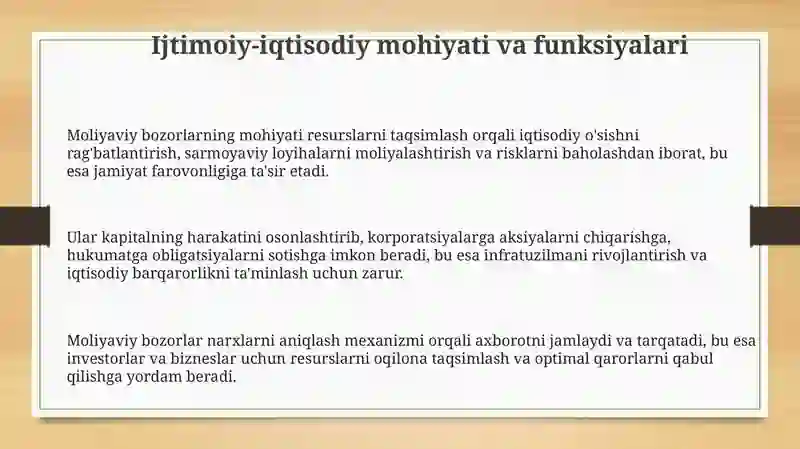 Ijtimoiy-iqtisodiy mohiyati va funksiyalari

Moliyaviy bozorlarning mohiyati resurslarni taqsimlash orqali iqtisodiy o'sishni rag'batlantirish, sarmoyaviy loyihalarni moliyalashtirish va risklarni baholashdan iborat, bu esa jamiyat farovonligiga ta'sir etadi.

Ular kapitalning harakatini osonlashtirib, korporatsiyalarga aksiyalarni chiqarishga, hukumatga obligatsiyalarni sotishga imkon beradi, bu esa infratuzilmani rivojlantirish va iqtisodiy barqarorlikni ta'minlash uchun zarur.

Moliyaviy bozorlar narxlarni aniqlash mexanizmi orqali axborotni jamlaydi va tarqatadi, bu esa investorlar va bizneslar uchun resurslarni oqilona taqsimlash va optimal qarorlarni qabul qilishga yordam beradi.